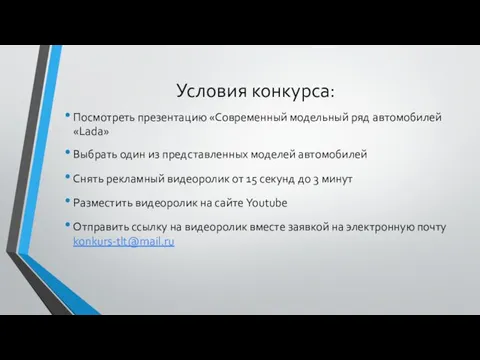 Условия конкурса:

• Посмотреть презентацию «Современный модельный ряд автомобилей «Lada»

• Выбрать один из представленных моделей автомобилей

• Снять рекламный видеоролик от 15 секунд до 3 минут

• Разместить видеоролик на сайте Youtube

• Отправить ссылку на видеоролик вместе заявкой на электронную почту konkurs-tlt@mail.ru